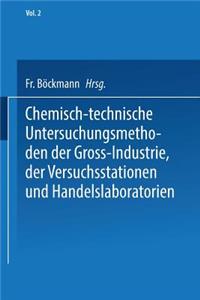 Vol. 2

Fr. Böckmann Hrsg.

Chemisch-technische Untersuchungsmethoden der Gross-Industrie, der Versuchsstationen und Handelslaboratorien